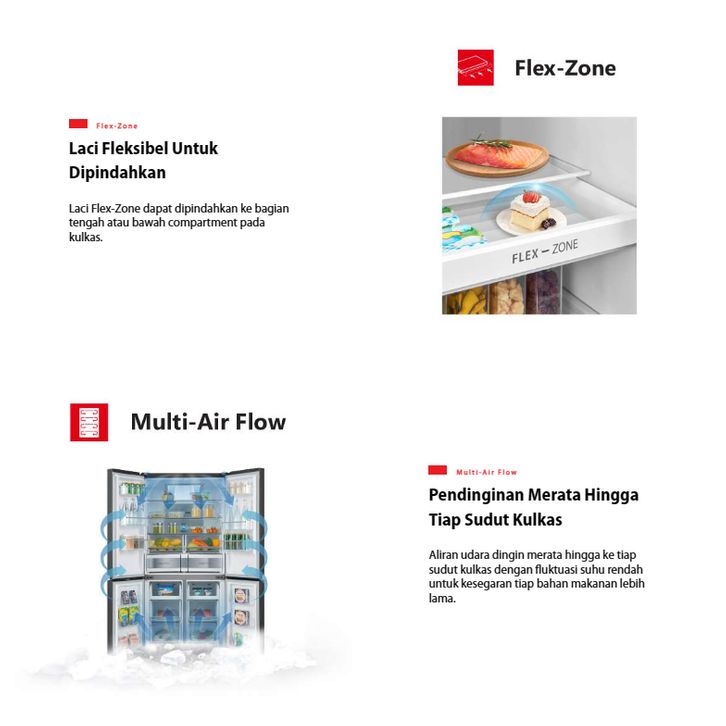 Flex-Zone

Flex-Zone

Laci Fleksibel Untuk Dipindahkan

Laci Flex-Zone dapat dipindahkan ke bagian tengah atau bawah compartment pada kulkas.

FLEX - ZONE

Multi-Air Flow

Multi-Air Flow

Pendinginan Merata Hingga Tiap Sudut Kulkas

Aliran udara dingin merata hingga ke tiap sudut kulkas dengan fluktuasi suhu rendah untuk kesegaran tiap bahan makanan lebih lama.